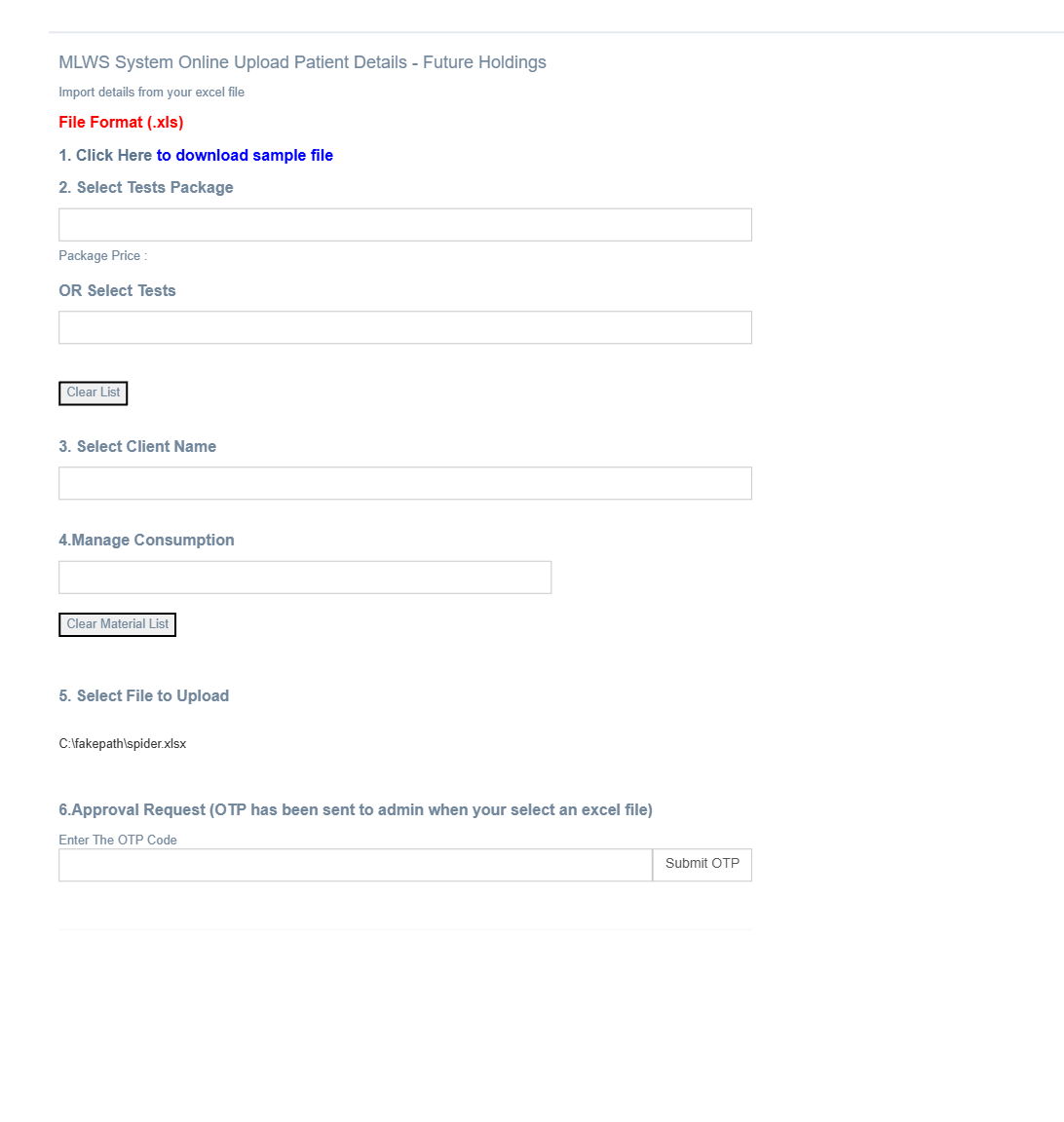 MLWS System Online Upload Patient Details - Future Holdings

Import details from your excel file

File Format (.xls)

1. Click Here to download sample file

2. Select Tests Package

Package Price :

OR Select Tests

Clear List

3. Select Client Name

4.Manage Consumption

Clear Material List

5. Select File to Upload

C:\fakepath\spider.xlsx

6.Approval Request (OTP has been sent to admin when your select an excel file)

Enter The OTP Code

Submit OTP